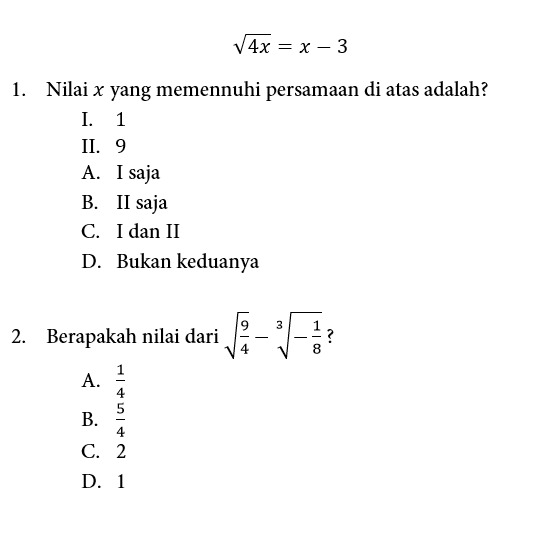 $\sqrt{4x} = x - 3$

1. Nilai $x$ yang memennuhi persamaan di atas adalah?
I. 1
II. 9
A. I saja
B. II saja
C. I dan II
D. Bukan keduanya

2. Berapakah nilai dari $\sqrt{\frac{9}{4}} - \sqrt[3]{-\frac{1}{8}}$ ?
A. $\frac{1}{4}$
B. $\frac{5}{4}$
C. 2
D. 1